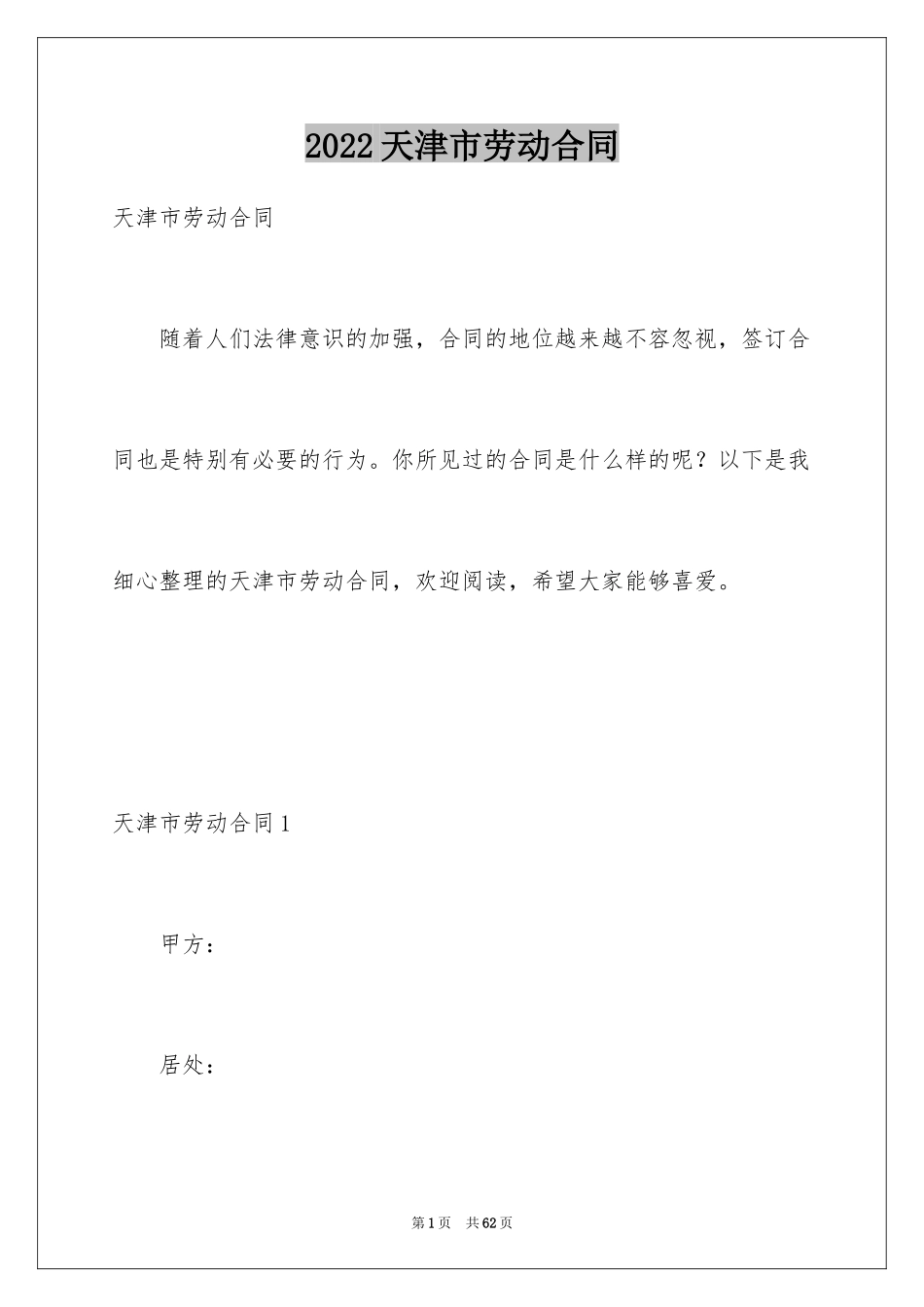 2022天津市劳动合同

天津市劳动合同

随着人们法律意识的加强，合同的地位越来越不容忽视，签订合同也是特别有必要的行为。你所见过的合同是什么样的呢？以下是我细心整理的天津市劳动合同，欢迎阅读，希望大家能够喜爱。

天津市劳动合同1

甲方：

居处：

第1页　共62页